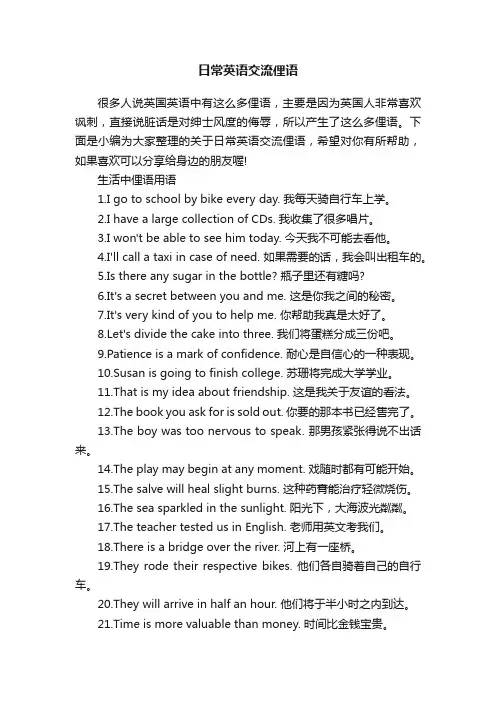 日常英语交流俚语

很多人说英国英语中有这么多俚语，主要是因为英国人非常喜欢讽刺，直接说脏话是对绅士风度的侮辱，所以产生了这么多俚语。下面是小编为大家整理的关于日常英语交流俚语，希望对你有所帮助，如果喜欢可以分享给身边的朋友喔!

生活中俚语用语

1.I go to school by bike every day. 我每天骑自行车上学。

2.I have a large collection of CDs. 我收集了很多唱片。

3.I won't be able to see him today. 今天我不可能去看他。

4.I'll call a taxi in case of need. 如果需要的话，我会叫出租车的。

5.Is there any sugar in the bottle? 瓶子里还有糖吗?

6.It's a secret between you and me. 这是你我之间的秘密。

7.It's very kind of you to help me. 你帮助我真是太好了。

8.Let's divide the cake into three. 我们将蛋糕分成三份吧。

9.Patience is a mark of confidence. 耐心是自信心的一种表现。

10.Susan is going to finish college. 苏珊将完成大学学业。

11.That is my idea about friendship. 这是我关于友谊的看法。

12.The book you ask for is sold out. 你要的那本书已经售完了。

13.The boy was too nervous to speak. 那男孩紧张得说不出话来。

14.The play may begin at any moment. 戏随时都有可能开始。

15.The salve will heal slight burns. 这种药膏能治疗轻微烧伤。

16.The sea sparkled in the sunlight. 阳光下，大海波光粼粼。

17.The teacher tested us in English. 老师用英文考我们。

18.There is a bridge over the river. 河上有一座桥。

19.They rode their respective bikes. 他们各自骑着自己的自行车。

20.They will arrive in half an hour. 他们将于半小时之内到达。

21.Time is more valuable than money. 时间比金钱宝贵。